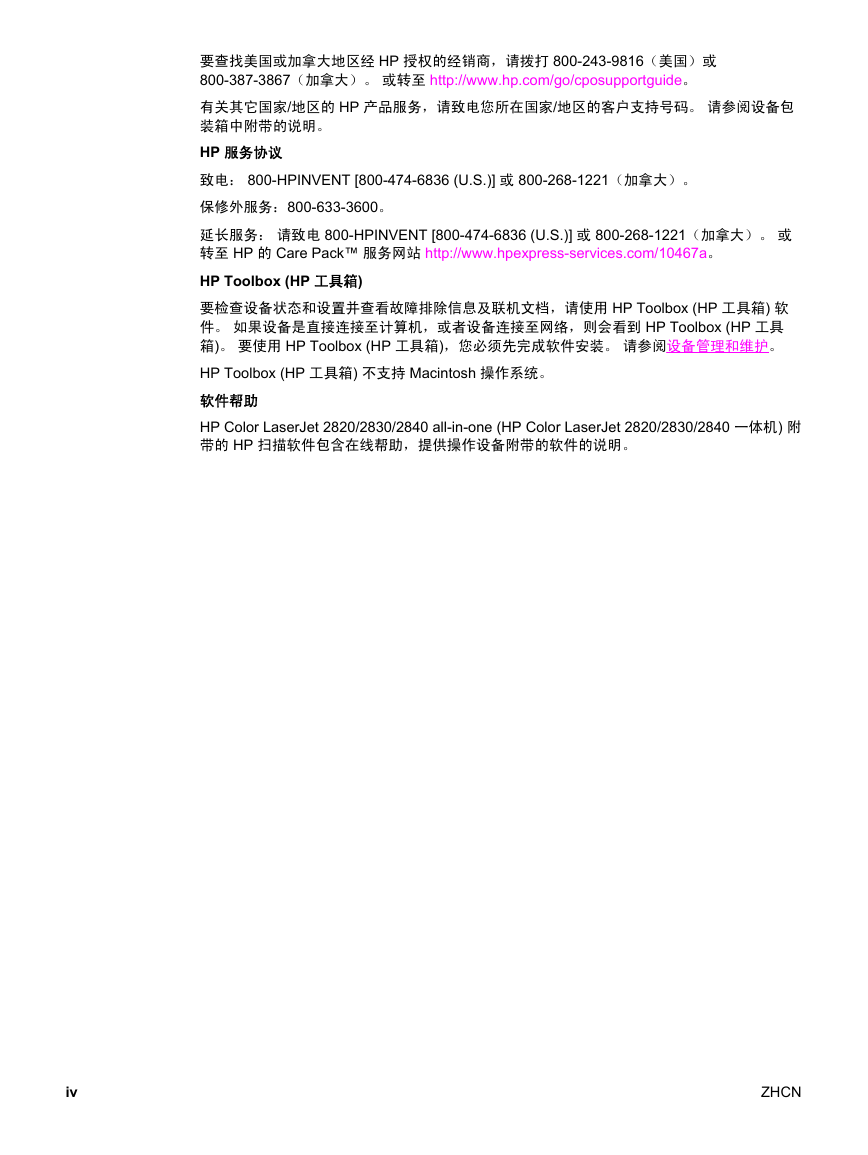 要查找美国或加拿大地区经 HP 授权的经销商，请拨打 800-243-9816（美国）或 800-387-3867（加拿大）。 或转至 http://www.hp.com/go/cposupportguide。

有关其它国家/地区的 HP 产品服务，请致电您所在国家/地区的客户支持号码。 请参阅设备包装箱中附带的说明。

HP 服务协议

致电： 800-HPINVENT [800-474-6836 (U.S.)] 或 800-268-1221（加拿大）。

保修外服务：800-633-3600。

延长服务： 请致电 800-HPINVENT [800-474-6836 (U.S.)] 或 800-268-1221（加拿大）。 或转至 HP 的 Care Pack™ 服务网站 http://www.hpexpress-services.com/10467a。

HP Toolbox (HP 工具箱)

要检查设备状态和设置并查看故障排除信息及联机文档，请使用 HP Toolbox (HP 工具箱) 软件。 如果设备是直接连接至计算机，或者设备连接至网络，则会看到 HP Toolbox (HP 工具箱)。 要使用 HP Toolbox (HP 工具箱)，您必须先完成软件安装。 请参阅设备管理和维护。

HP Toolbox (HP 工具箱) 不支持 Macintosh 操作系统。

软件帮助

HP Color LaserJet 2820/2830/2840 all-in-one (HP Color LaserJet 2820/2830/2840 一体机) 附带的 HP 扫描软件包含在线帮助，提供操作设备附带的软件的说明。

iv

ZHCN